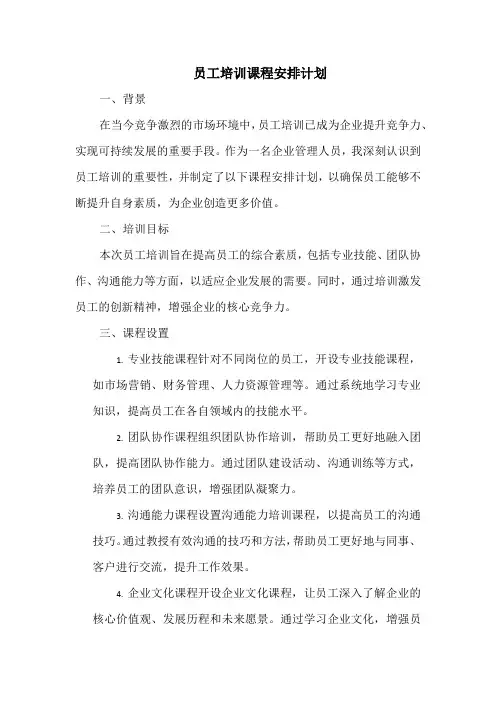 员工培训课程安排计划

一、背景

在当今竞争激烈的市场环境中，员工培训已成为企业提升竞争力、实现可持续发展的重要手段。作为一名企业管理人员，我深刻认识到员工培训的重要性，并制定了以下课程安排计划，以确保员工能够不断提升自身素质，为企业创造更多价值。

二、培训目标

本次员工培训旨在提高员工的综合素质，包括专业技能、团队协作、沟通能力等方面，以适应企业发展的需要。同时，通过培训激发员工的创新精神，增强企业的核心竞争力。

三、课程设置

1. 专业技能课程针对不同岗位的员工，开设专业技能课程，如市场营销、财务管理、人力资源管理等。通过系统地学习专业知识，提高员工在各自领域内的技能水平。

2. 团队协作课程组织团队协作培训，帮助员工更好地融入团队，提高团队协作能力。通过团队建设活动、沟通训练等方式，培养员工的团队意识，增强团队凝聚力。

3. 沟通能力课程设置沟通能力培训课程，以提高员工的沟通技巧。通过教授有效沟通的技巧和方法，帮助员工更好地与同事、客户进行交流，提升工作效果。

4. 企业文化课程开设企业文化课程，让员工深入了解企业的核心价值观、发展历程和未来愿景。通过学习企业文化，增强员